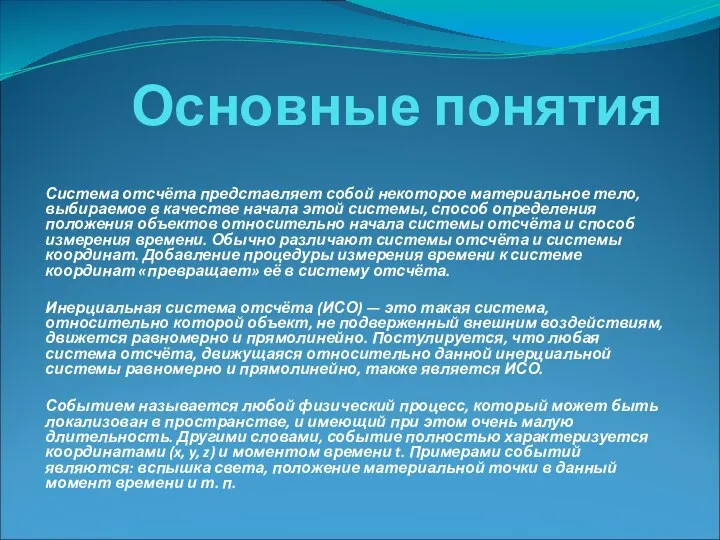 Основные понятия

Система отсчёта представляет собой некоторое материальное тело, выбираемое в качестве начала этой системы, способ определения положения объектов относительно начала системы отсчёта и способ измерения времени. Обычно различают системы отсчёта и системы координат. Добавление процедуры измерения времени к системе координат «превращает» её в систему отсчёта.

Инерциальная система отсчёта (ИСО) — это такая система, относительно которой объект, не подверженный внешним воздействиям, движется равномерно и прямолинейно. Постулируется, что любая система отсчёта, движущаяся относительно данной инерциальной системы равномерно и прямолинейно, также является ИСО.

Событием называется любой физический процесс, который может быть локализован в пространстве, и имеющий при этом очень малую длительность. Другими словами, событие полностью характеризуется координатами (x, y, z) и моментом времени t. Примерами событий являются: вспышка света, положение материальной точки в данный момент времени и т. п.